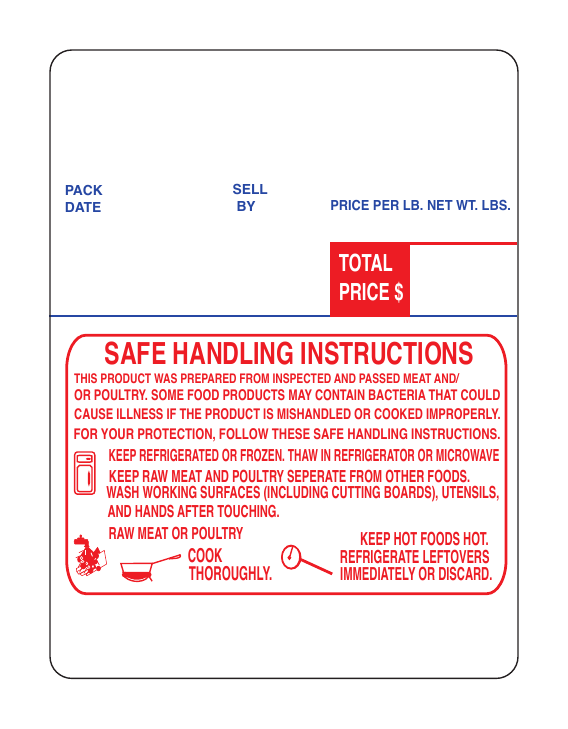 PACK DATE

SELL BY

PRICE PER LB. NET WT. LBS.

TOTAL PRICE $

SAFE HANDLING INSTRUCTIONS

THIS PRODUCT WAS PREPARED FROM INSPECTED AND PASSED MEAT AND/ OR POULTRY. SOME FOOD PRODUCTS MAY CONTAIN BACTERIA THAT COULD CAUSE ILLNESS IF THE PRODUCT IS MISHANDLED OR COOKED IMPROPERLY. FOR YOUR PROTECTION, FOLLOW THESE SAFE HANDLING INSTRUCTIONS.

KEEP REFRIGERATED OR FROZEN. THAW IN REFRIGERATOR OR MICROWAVE

KEEP RAW MEAT AND POULTRY SEPERATE FROM OTHER FOODS. WASH WORKING SURFACES (INCLUDING CUTTING BOARDS), UTENSILS, AND HANDS AFTER TOUCHING.

RAW MEAT OR POULTRY

COOK THOROUGHLY.

KEEP HOT FOODS HOT. REFRIGERATE LEFTOVERS IMMEDIATELY OR DISCARD.